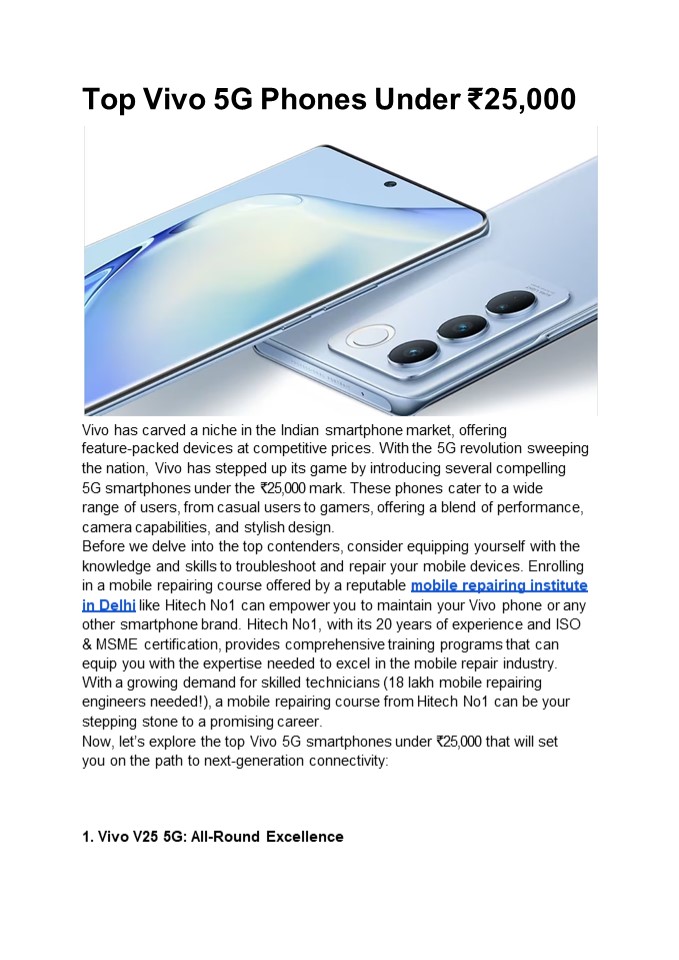 Top Vivo 5G Phones Under ₹25,000

Vivo has carved a niche in the Indian smartphone market, offering feature-packed devices at competitive prices. With the 5G revolution sweeping the nation, Vivo has stepped up its game by introducing several compelling 5G smartphones under the ₹25,000 mark. These phones cater to a wide range of users, from casual users to gamers, offering a blend of performance, camera capabilities, and stylish design.
Before we delve into the top contenders, consider equipping yourself with the knowledge and skills to troubleshoot and repair your mobile devices. Enrolling in a mobile repairing course offered by a reputable mobile repairing institute in Delhi like Hitech No1 can empower you to maintain your Vivo phone or any other smartphone brand. Hitech No1, with its 20 years of experience and ISO & MSME certification, provides comprehensive training programs that can equip you with the expertise needed to excel in the mobile repair industry. With a growing demand for skilled technicians (18 lakh mobile repairing engineers needed!), a mobile repairing course from Hitech No1 can be your stepping stone to a promising career.
Now, let's explore the top Vivo 5G smartphones under ₹25,000 that will set you on the path to next-generation connectivity:

1. Vivo V25 5G: All-Round Excellence